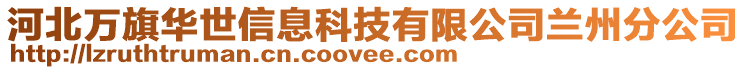 河北万旗华世信息科技有限公司兰州分公司
http://lzruthtruman.cn.coovee.com